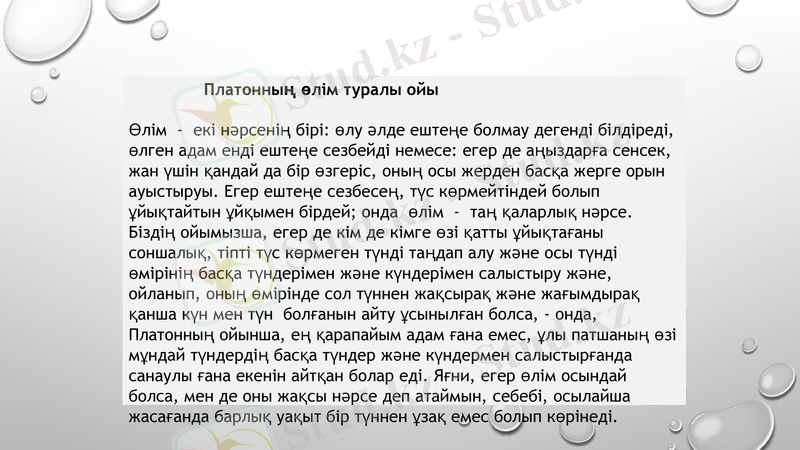 Платонның өлім туралы ойы

Өлім - екі нәрсенің бірі: өлу әлде ештеңе болмау дегенді білдіреді, өлген адам енді ештеңе сезбейді немесе: егер де аңыздарға сенсек, жан үшін қандай да бір өзгеріс, оның осы жерден басқа жерге орын ауыстыруы. Егер ештеңе сезбесең, түс көрмейтіндей болып ұйықтайтын ұйқымен бірдей; онда өлім - таң қаларлық нәрсе. Біздің ойымызша, егер де кім де кімге өзі қатты ұйықтағаны соншалық, тіпті түс көрмеген түнді таңдап алу және осы түнді өмірінің басқа түндерімен және күндерімен салыстыру және, ойланып, оның өмірінде сол түннен жақсырақ және жағымдырақ қанша күн мен түн болғанын айту ұсынылған болса, - онда, Платонның ойынша, ең қарапайым адам ғана емес, ұлы патшаның өзі мұндай түндердің басқа түндер және күндермен салыстырғанда санаулы ғана екенін айтқан болар еді. Яғни, егер өлім осындай болса, мен де оны жақсы нәрсе деп атаймын, себебі, осылайша жасағанда барлық уақыт бір түннен ұзақ емес болып көрінеді.

Stud.kz - Stud.kz